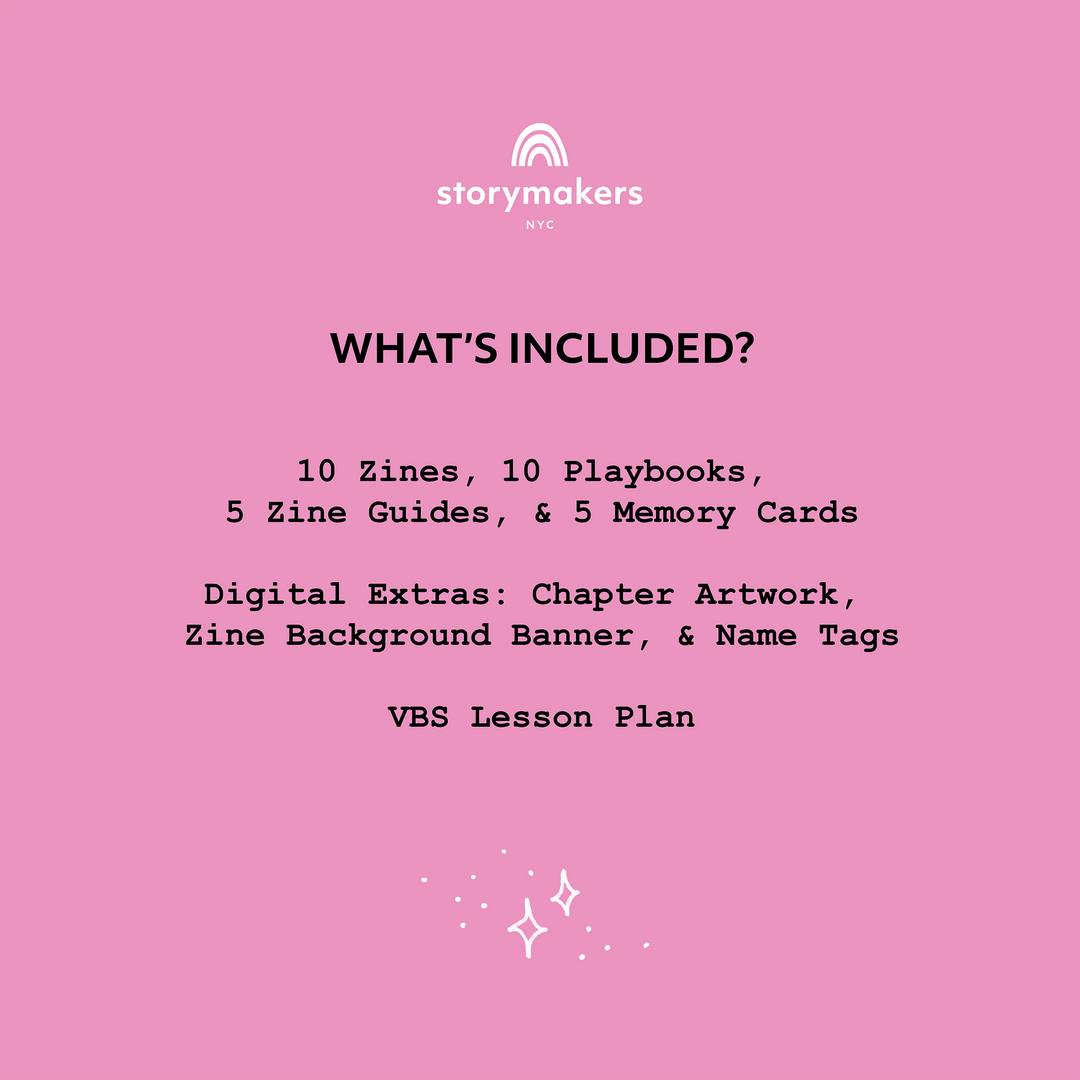 storymakers
NYC

WHAT'S INCLUDED?

10 Zines, 10 Playbooks, 5 Zine Guides, & 5 Memory Cards

Digital Extras: Chapter Artwork, Zine Background Banner, & Name Tags

VBS Lesson Plan